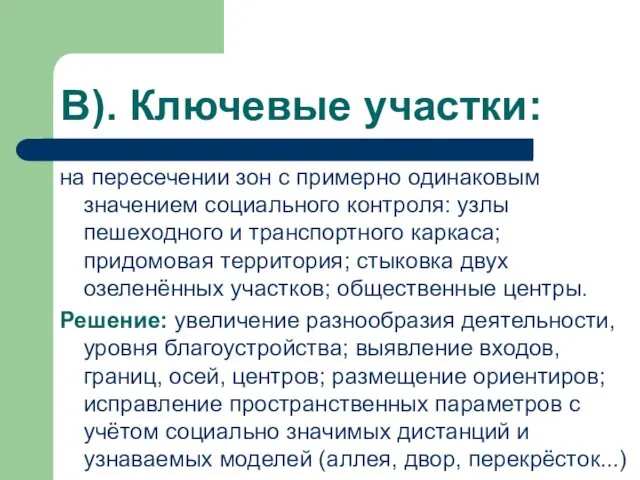 В). Ключевые участки:

на пересечении зон с примерно одинаковым значением социального контроля: узлы пешеходного и транспортного каркаса; придомовая территория; стыковка двух озеленённых участков; общественные центры.

Решение: увеличение разнообразия деятельности, уровня благоустройства; выявление входов, границ, осей, центров; размещение ориентиров; исправление пространственных параметров с учётом социально значимых дистанций и узнаваемых моделей (аллея, двор, перекрёсток...)